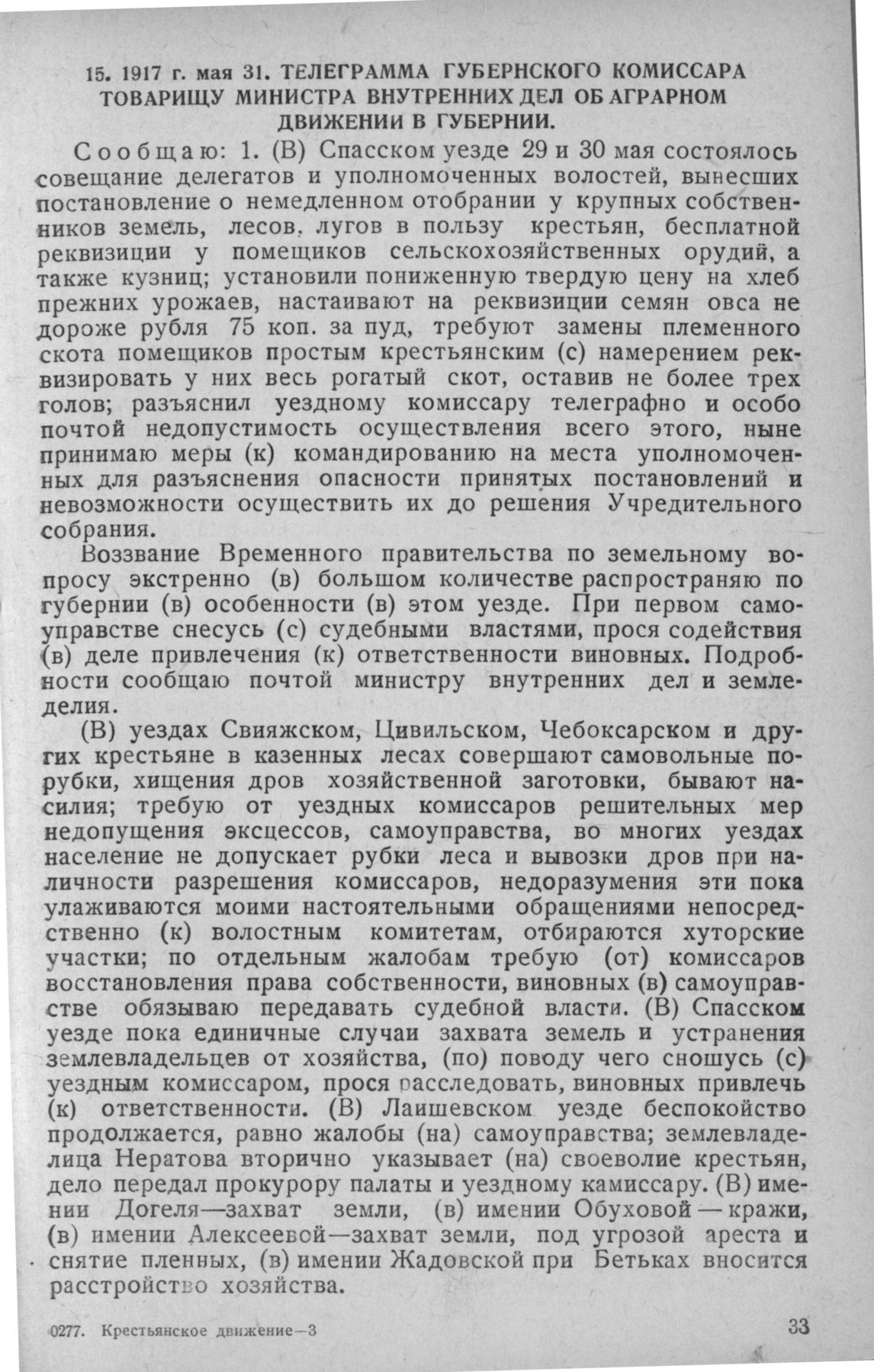 15. 1917 г. мая 31. ТЕЛЕГРАММА ГУБЕРНСКОГО КОМИССАРА ТОВАРИЩУ МИНИСТРА ВНУТРЕННИХ ДЕЛ ОБ АГРАРНОМ ДВИЖЕНИИ В ГУБЕРНИИ.

Сообщаю: 1. (В) Спасском уезде 29 и 30 мая состоялось совещание делегатов и уполномоченных волостей, вынесших постановление о немедленном отобрании у крупных собственников земель, лесов, лугов в пользу крестьян, бесплатной реквизиции у помещиков сельскохозяйственных орудий, а также кузниц; установили пониженную твердую цену на хлеб прежних урожаев, настаивают на реквизиции семян овса не дороже рубля 75 коп. за пуд, требуют замены племенного скота помещиков простым крестьянским (с) намерением реквизировать у них весь рогатый скот, оставив не более трех голов; разъяснил уездному комиссару телеграфно и особо почтой недопустимость осуществления всего этого, ныне принимаю меры (к) командированию на места уполномоченных для разъяснения опасности принятых постановлений и невозможности осуществить их до решения Учредительного собрания.

Воззвание Временного правительства по земельному вопросу экстренно (в) большом количестве распространяю по губернии (в) особенности (в) этом уезде. При первом самоуправстве снесусь (с) судебными властями, прося содействия (в) деле привлечения (к) ответственности виновных. Подробности сообщаю почтой министру внутренних дел и земледелия.

(В) уездах Свияжском, Цивильском, Чебоксарском и других крестьяне в казенных лесах совершают самовольные порубки, хищения дров хозяйственной заготовки, бывают насилия; требую от уездных комиссаров решительных мер недопущения эксцессов, самоуправства, во многих уездах население не допускает рубки леса и вывозки дров при наличности разрешения комиссаров, недоразумения эти пока улаживаются моими настоятельными обращениями непосредственно (к) волостным комитетам, отбираются хуторские участки; по отдельным жалобам требую (от) комиссаров восстановления права собственности, виновных (в) самоуправстве обязываю передавать судебной власти. (В) Спасском уезде пока единичные случаи захвата земель и устранения землевладельцев от хозяйства, (по) поводу чего сношусь (с) уездным комиссаром, прося расследовать, виновных привлечь (к) ответственности. (В) Лаишевском уезде беспокойство продолжается, равно жалобы (на) самоуправства; землевладелица Нератова вторично указывает (на) своеволие крестьян, дело передал прокурору палаты и уездному камиссару. (В) имении Догеля—захват земли, (в) имении Обуховой — кражи, (в) имении Алексеевой—захват земли, под угрозой ареста и снятие пленных, (в) имении Жадовской при Бетьках вносится расстройство хозяйства.

0277. Крестьянское движение—3 33